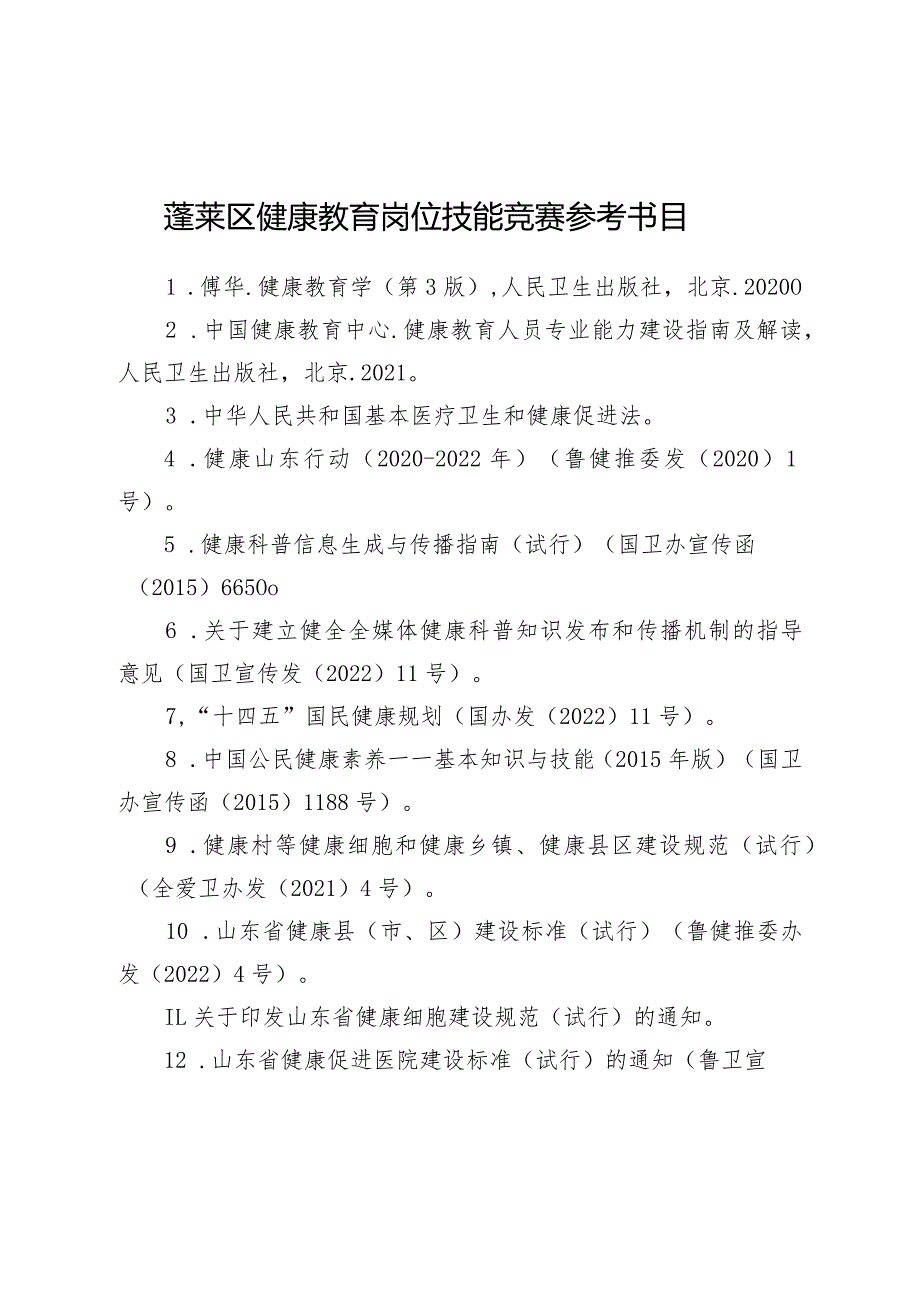 蓬莱区健康教育岗位技能竞赛参考书目

1．傅华.健康教育学（第3版），人民卫生出版社，北京.20200

2．中国健康教育中心.健康教育人员专业能力建设指南及解读，人民卫生出版社，北京.2021。

3．中华人民共和国基本医疗卫生和健康促进法。

4．健康山东行动（2020-2022年）（鲁健推委发（2020）1号）。

5．健康科普信息生成与传播指南（试行）（国卫办宣传函（2015）6650o

6．关于建立健全全媒体健康科普知识发布和传播机制的指导意见（国卫宣传发（2022）11号）。

7，“十四五”国民健康规划（国办发（2022）11号）。

8．中国公民健康素养一一基本知识与技能（2015年版）（国卫办宣传函（2015）1188号）。

9．健康村等健康细胞和健康乡镇、健康县区建设规范（试行）（全爱卫办发（2021）4号）。

10．山东省健康县（市、区）建设标准（试行）（鲁健推委办发（2022）4号）。

IL关于印发山东省健康细胞建设规范（试行）的通知。

12．山东省健康促进医院建设标准（试行）的通知（鲁卫宣